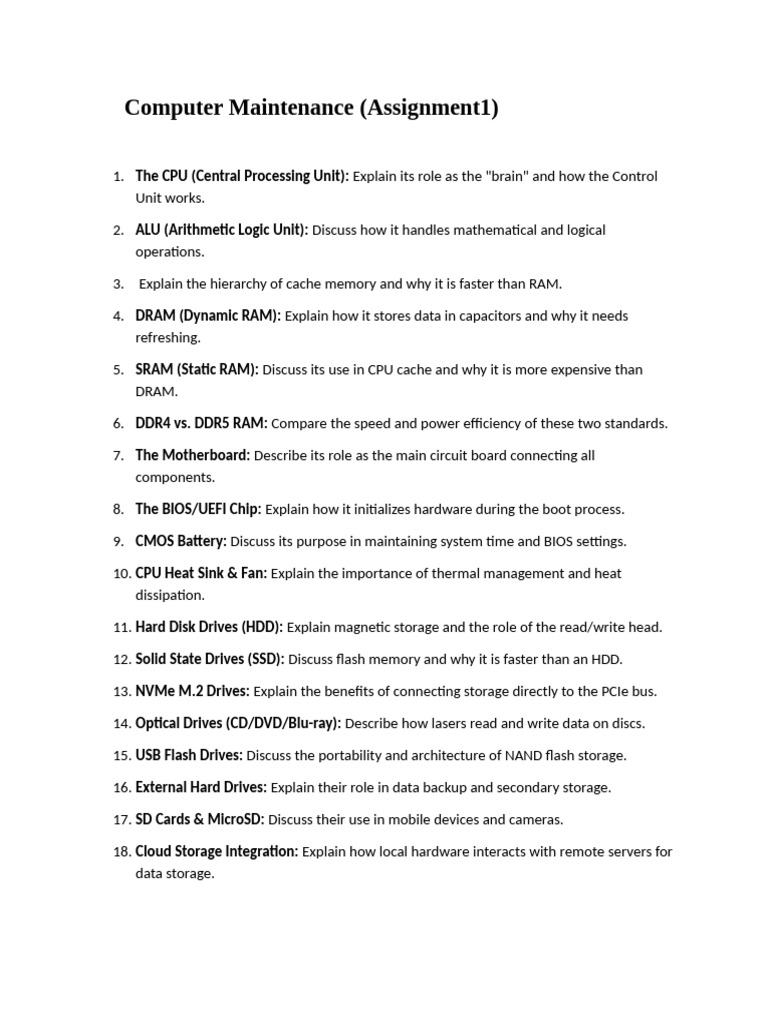 Computer Maintenance (Assignment1)

1. The CPU (Central Processing Unit): Explain its role as the "brain" and how the Control Unit works.
2. ALU (Arithmetic Logic Unit): Discuss how it handles mathematical and logical operations.
3. Explain the hierarchy of cache memory and why it is faster than RAM.
4. DRAM (Dynamic RAM): Explain how it stores data in capacitors and why it needs refreshing.
5. SRAM (Static RAM): Discuss its use in CPU cache and why it is more expensive than DRAM.
6. DDR4 vs. DDR5 RAM: Compare the speed and power efficiency of these two standards.
7. The Motherboard: Describe its role as the main circuit board connecting all components.
8. The BIOS/UEFI Chip: Explain how it initializes hardware during the boot process.
9. CMOS Battery: Discuss its purpose in maintaining system time and BIOS settings.
10. CPU Heat Sink & Fan: Explain the importance of thermal management and heat dissipation.
11. Hard Disk Drives (HDD): Explain magnetic storage and the role of the read/write head.
12. Solid State Drives (SSD): Discuss flash memory and why it is faster than an HDD.
13. NVMe M.2 Drives: Explain the benefits of connecting storage directly to the PCIe bus.
14. Optical Drives (CD/DVD/Blu-ray): Describe how lasers read and write data on discs.
15. USB Flash Drives: Discuss the portability and architecture of NAND flash storage.
16. External Hard Drives: Explain their role in data backup and secondary storage.
17. SD Cards & MicroSD: Discuss their use in mobile devices and cameras.
18. Cloud Storage Integration: Explain how local hardware interacts with remote servers for data storage.